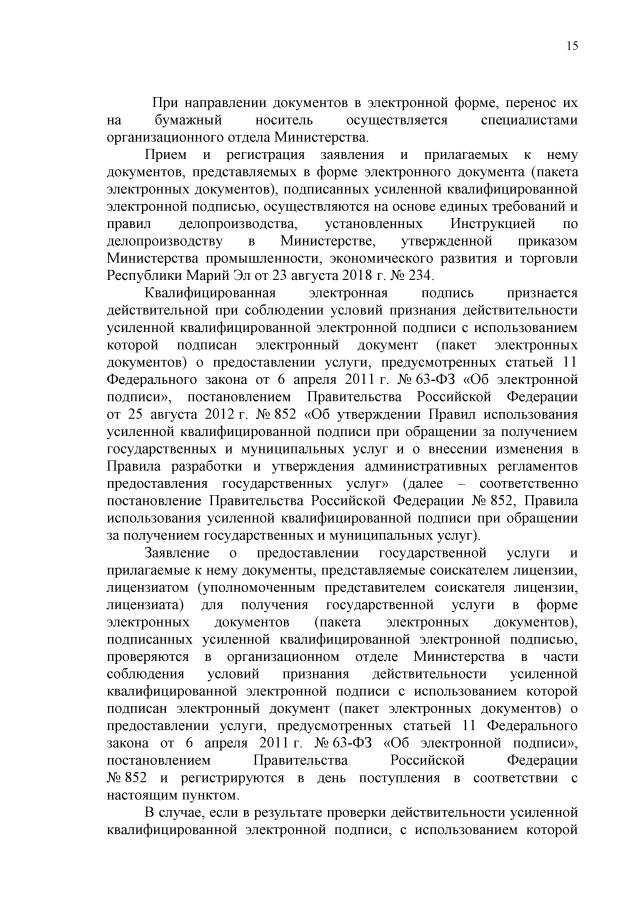 15

При направлении документов в электронной форме, перенос их на бумажный носитель осуществляется специалистами организационного отдела Министерства.

Прием и регистрация заявления и прилагаемых к нему документов, представляемых в форме электронного документа (пакета электронных документов), подписанных усиленной квалифицированной электронной подписью, осуществляются на основе единых требований и правил делопроизводства, установленных Инструкцией по делопроизводству в Министерстве, утвержденной приказом Министерства промышленности, экономического развития и торговли Республики Марий Эл от 23 августа 2018 г. № 234.

Квалифицированная электронная подпись признается действительной при соблюдении условий признания действительности усиленной квалифицированной электронной подписи с использованием которой подписан электронный документ (пакет электронных документов) о предоставлении услуги, предусмотренных статьей 11 Федерального закона от 6 апреля 2011 г. № 63-ФЗ «Об электронной подписи», постановлением Правительства Российской Федерации от 25 августа 2012 г. № 852 «Об утверждении Правил использования усиленной квалифицированной подписи при обращении за получением государственных и муниципальных услуг и о внесении изменения в Правила разработки и утверждения административных регламентов предоставления государственных услуг» (далее – соответственно постановление Правительства Российской Федерации № 852, Правила использования усиленной квалифицированной подписи при обращении за получением государственных и муниципальных услуг).

Заявление о предоставлении государственной услуги и прилагаемые к нему документы, представляемые соискателем лицензии, лицензиатом (уполномоченным представителем соискателя лицензии, лицензиата) для получения государственной услуги в форме электронных документов (пакета электронных документов), подписанных усиленной квалифицированной электронной подписью, проверяются в организационном отделе Министерства в части соблюдения условий признания действительности усиленной квалифицированной электронной подписи с использованием которой подписан электронный документ (пакет электронных документов) о предоставлении услуги, предусмотренных статьей 11 Федерального закона от 6 апреля 2011 г. № 63-ФЗ «Об электронной подписи», постановлением Правительства Российской Федерации № 852 и регистрируются в день поступления в соответствии с настоящим пунктом.

В случае, если в результате проверки действительности усиленной квалифицированной электронной подписи, с использованием которой